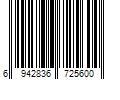 6 942836 725600